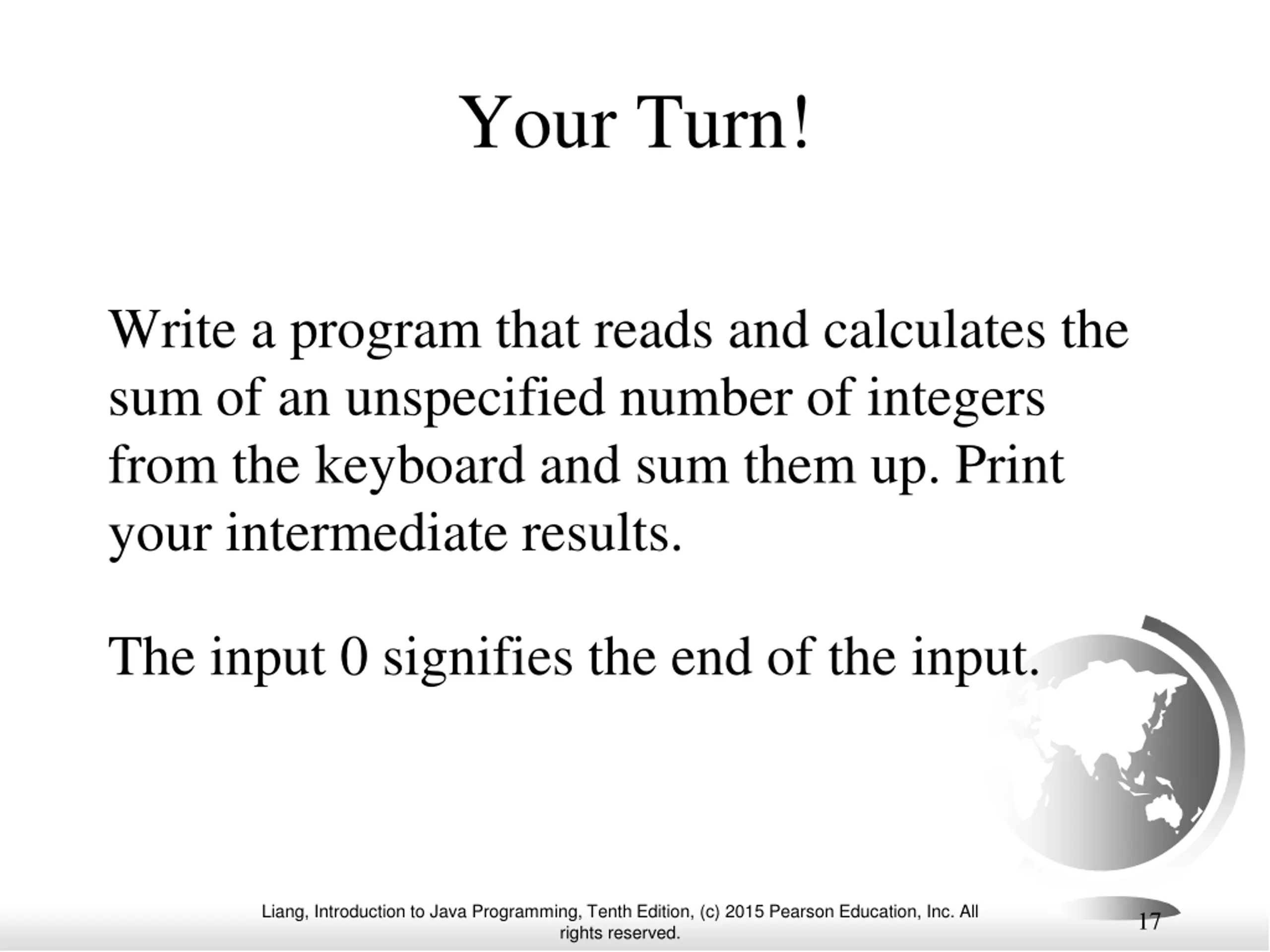 Your Turn!

Write a program that reads and calculates the sum of an unspecified number of integers from the keyboard and sum them up. Print your intermediate results.

The input 0 signifies the end of the input.

Liang, Introduction to Java Programming, Tenth Edition, (c) 2015 Pearson Education, Inc. All rights reserved.

17